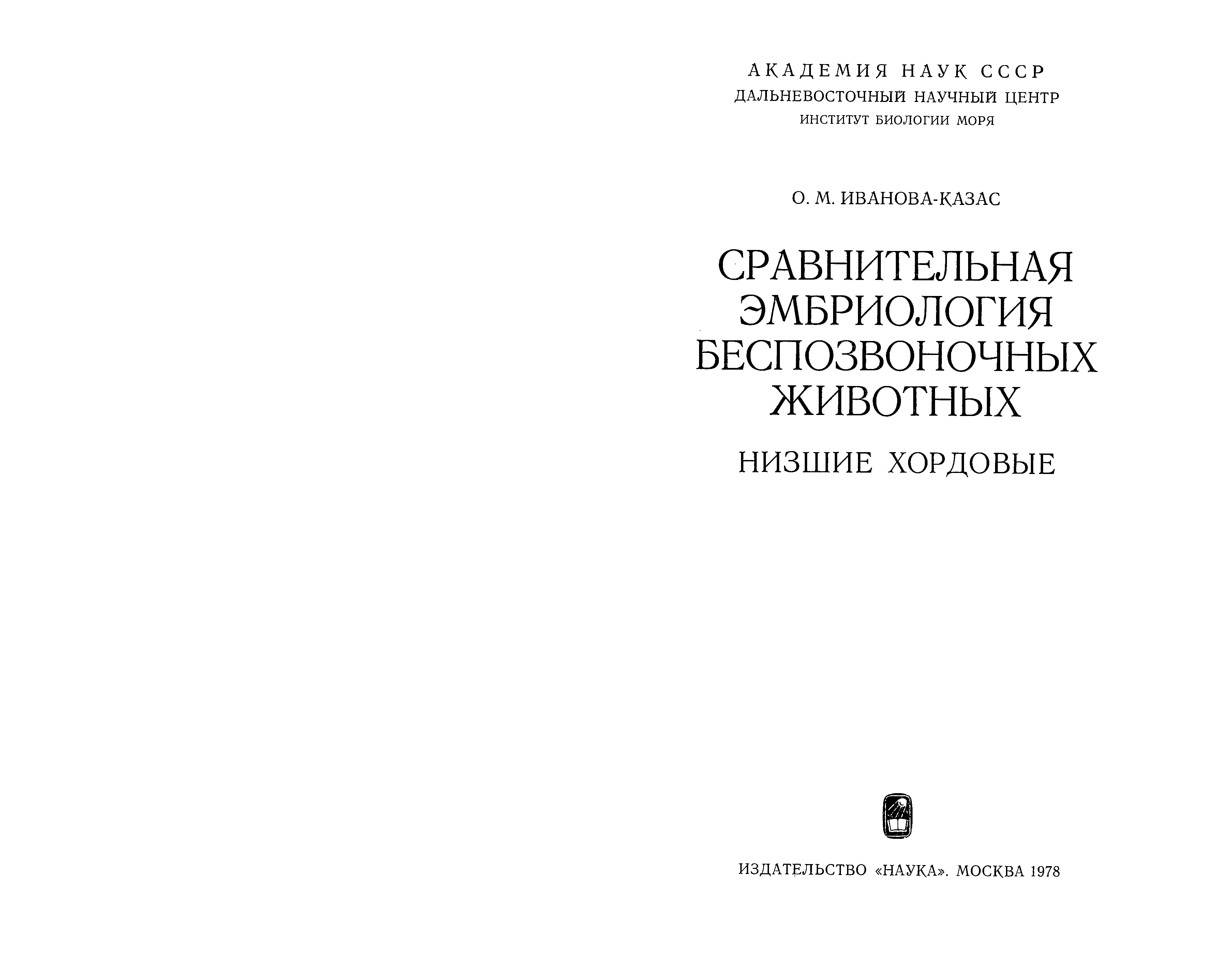 АКАДЕМИЯ НАУК СССР
ДАЛЬНЕВОСТОЧНЫЙ НАУЧНЫЙ ЦЕНТР
ИНСТИТУТ БИОЛОГИИ МОРЯ

О. М. ИВАНОВА-КАЗАС

СРАВНИТЕЛЬНАЯ ЭМБРИОЛОГИЯ БЕСПОЗВОНОЧНЫХ ЖИВОТНЫХ

НИЗШИЕ ХОРДОВЫЕ

ИЗДАТЕЛЬСТВО «НАУКА». МОСКВА 1978